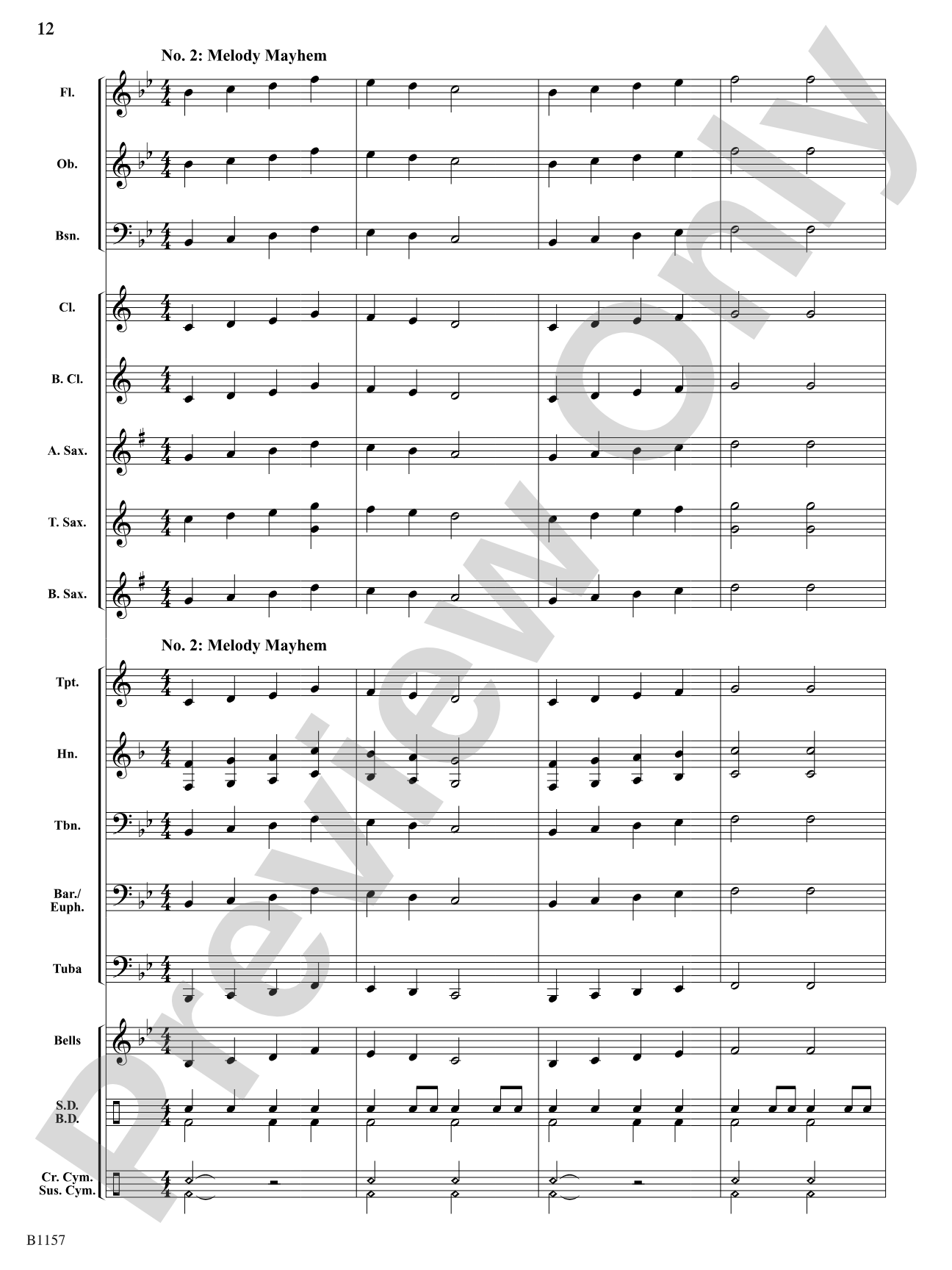 12

No. 2: Melody Mayhem

Fl.

Ob.

Bsn.

Cl.

B. Cl.

A. Sax.

T. Sax.

B. Sax.

No. 2: Melody Mayhem

Tpt.

Hn.

Tbn.

Bar./ Euph.

Tuba

Bells

S.D. B.D.

Cr. Cym. Sus. Cym.

Preview Only

B1157